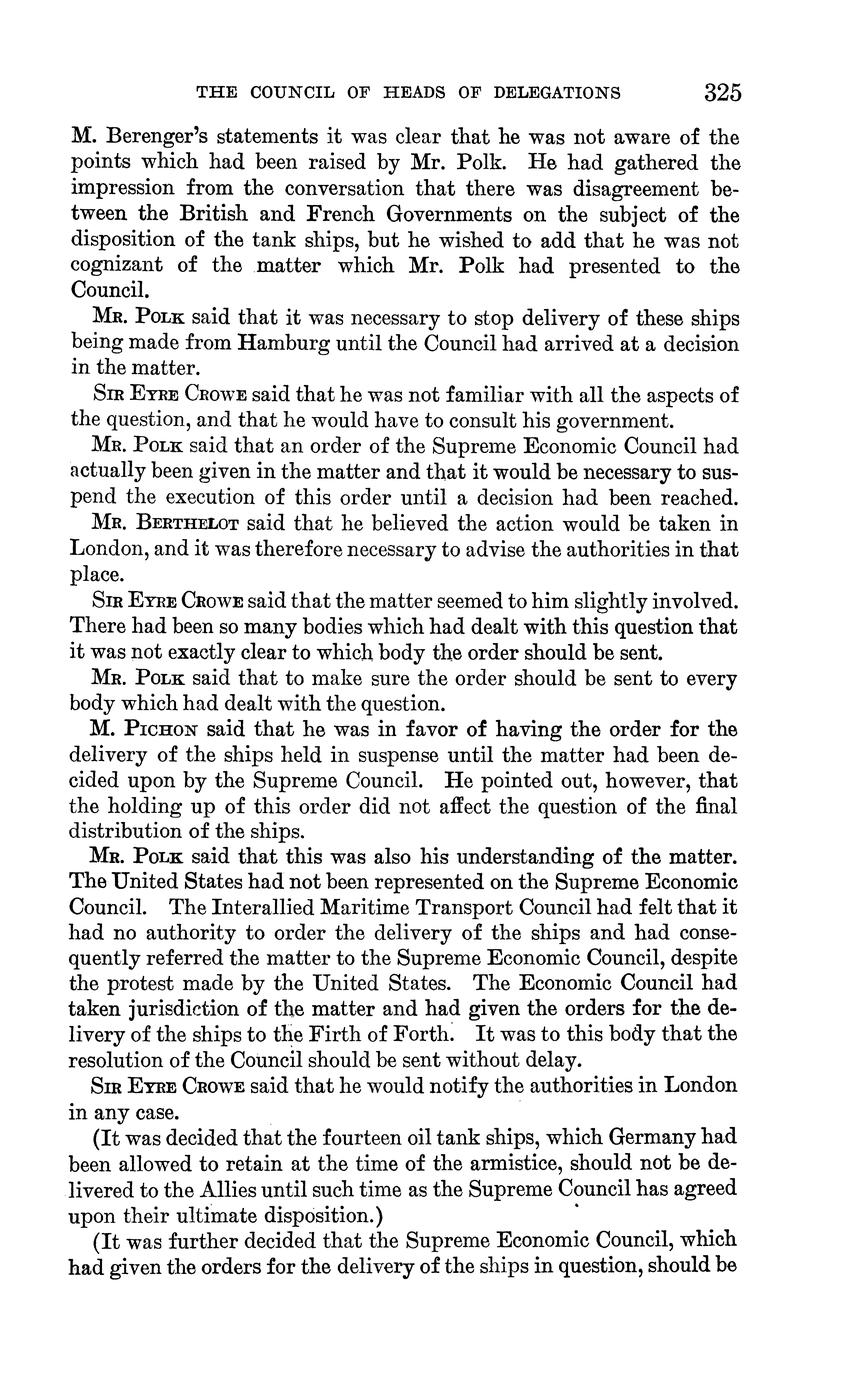 THE COUNCIL OF HEADS OF DELEGATIONS 325

M. Berenger's statements it was clear that he was not aware of the points which had been raised by Mr. Polk. He had gathered the impression from the conversation that there was disagreement between the British and French Governments on the subject of the disposition of the tank ships, but he wished to add that he was not cognizant of the matter which Mr. Polk had presented to the Council.

Mr. Polk said that it was necessary to stop delivery of these ships being made from Hamburg until the Council had arrived at a decision in the matter.

Sir Eyre Crowe said that he was not familiar with all the aspects of the question, and that he would have to consult his government.

Mr. Polk said that an order of the Supreme Economic Council had actually been given in the matter and that it would be necessary to suspend the execution of this order until a decision had been reached.

Mr. Berthelot said that he believed the action would be taken in London, and it was therefore necessary to advise the authorities in that place.

Sir Eyre Crowe said that the matter seemed to him slightly involved. There had been so many bodies which had dealt with this question that it was not exactly clear to which body the order should be sent.

Mr. Polk said that to make sure the order should be sent to every body which had dealt with the question.

M. Pichon said that he was in favor of having the order for the delivery of the ships held in suspense until the matter had been decided upon by the Supreme Council. He pointed out, however, that the holding up of this order did not affect the question of the final distribution of the ships.

Mr. Polk said that this was also his understanding of the matter. The United States had not been represented on the Supreme Economic Council. The Interallied Maritime Transport Council had felt that it had no authority to order the delivery of the ships and had consequently referred the matter to the Supreme Economic Council, despite the protest made by the United States. The Economic Council had taken jurisdiction of the matter and had given the orders for the delivery of the ships to the Firth of Forth. It was to this body that the resolution of the Council should be sent without delay.

Sir Eyre Crowe said that he would notify the authorities in London in any case.

(It was decided that the fourteen oil tank ships, which Germany had been allowed to retain at the time of the armistice, should not be delivered to the Allies until such time as the Supreme Council has agreed upon their ultimate disposition.)

(It was further decided that the Supreme Economic Council, which had given the orders for the delivery of the ships in question, should be